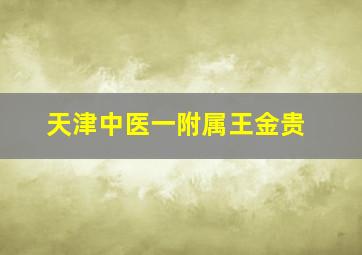 天津中医一附属王金贵